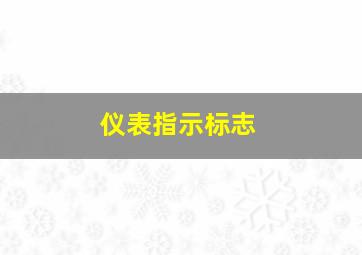 仪表指示标志